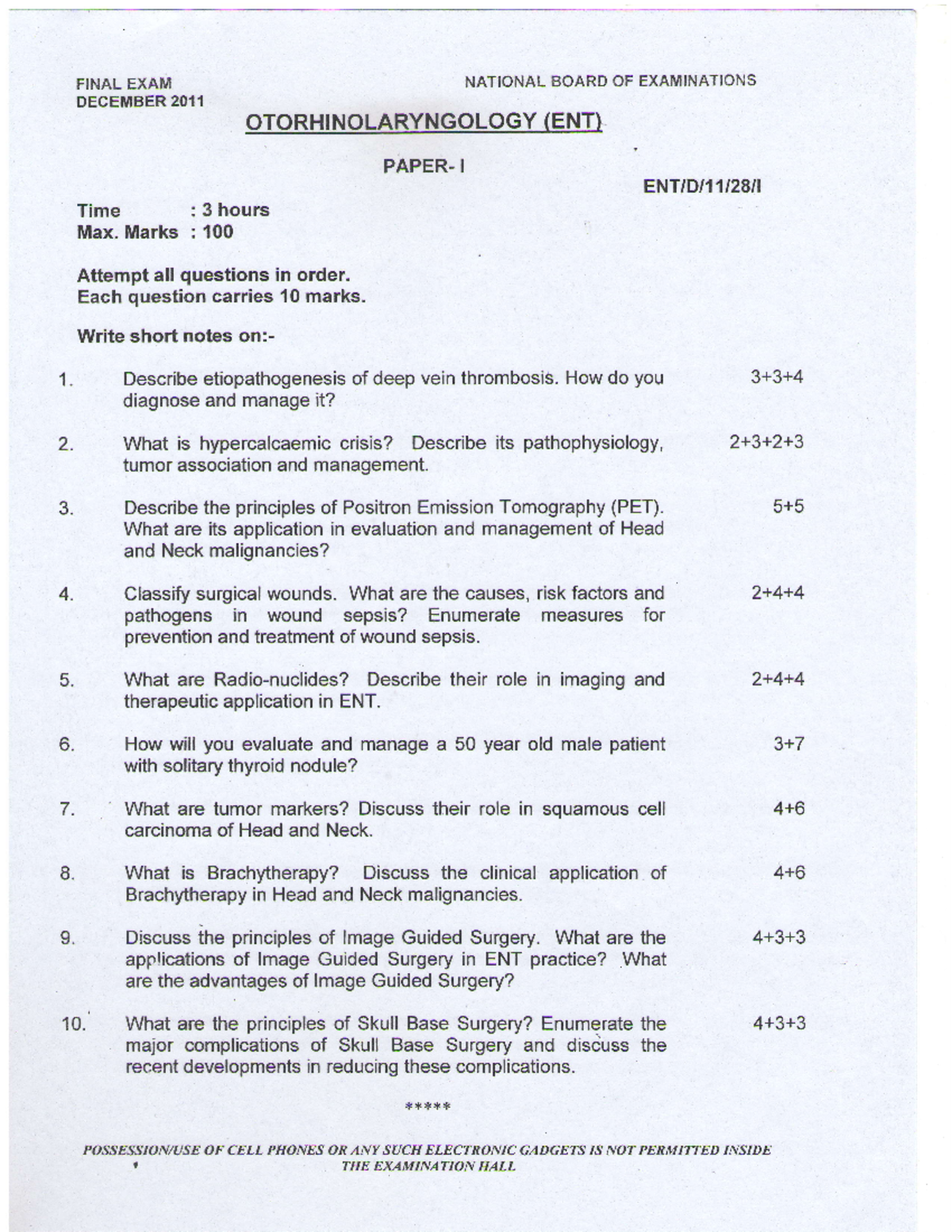 FINAL EXAM
DECEMBER 2011

NATIONAL BOARD OF EXAMINATIONS

OTORHINOLARYNGOLOGY (ENT)

PAPER- I

ENT/D/11/28/I

Time : 3 hours
Max. Marks : 100

Attempt all questions in order.
Each question carries 10 marks.

Write short notes on:-

1. Describe etiopathogenesis of deep vein thrombosis. How do you diagnose and manage it? 3+3+4

2. What is hypercalcaemic crisis? Describe its pathophysiology, tumor association and management. 2+3+2+3

3. Describe the principles of Positron Emission Tomography (PET). What are its application in evaluation and management of Head and Neck malignancies? 5+5

4. Classify surgical wounds. What are the causes, risk factors and pathogens in wound sepsis? Enumerate measures for prevention and treatment of wound sepsis. 2+4+4

5. What are Radio-nuclides? Describe their role in imaging and therapeutic application in ENT. 2+4+4

6. How will you evaluate and manage a 50 year old male patient with solitary thyroid nodule? 3+7

7. What are tumor markers? Discuss their role in squamous cell carcinoma of Head and Neck. 4+6

8. What is Brachytherapy? Discuss the clinical application of Brachytherapy in Head and Neck malignancies. 4+6

9. Discuss the principles of Image Guided Surgery. What are the applications of Image Guided Surgery in ENT practice? What are the advantages of Image Guided Surgery? 4+3+3

10. What are the principles of Skull Base Surgery? Enumerate the major complications of Skull Base Surgery and discuss the recent developments in reducing these complications. 4+3+3

*****

POSSESSION/USE OF CELL PHONES OR ANY SUCH ELECTRONIC GADGETS IS NOT PERMITTED INSIDE THE EXAMINATION HALL